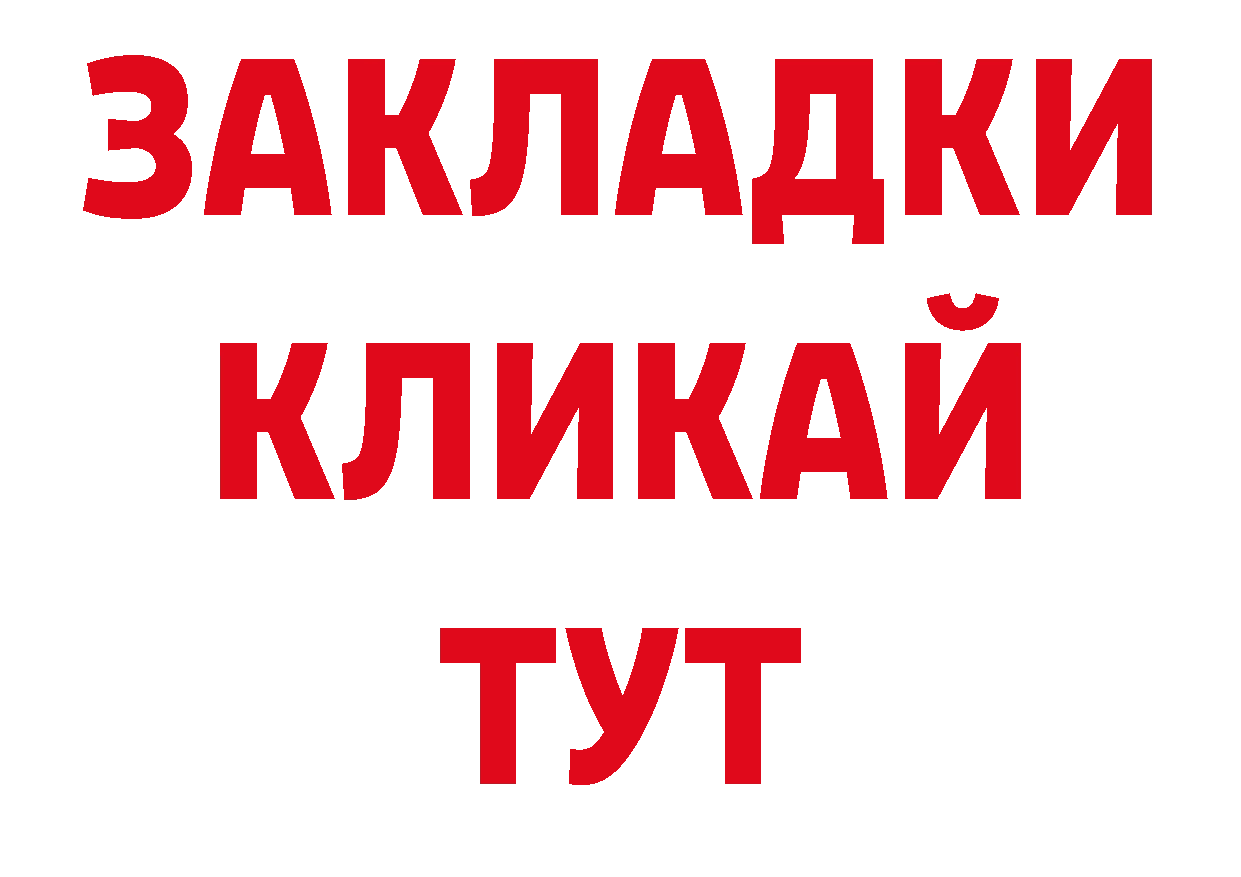 ЗАКЛАДКИ КЛИКАЙ ТУТ